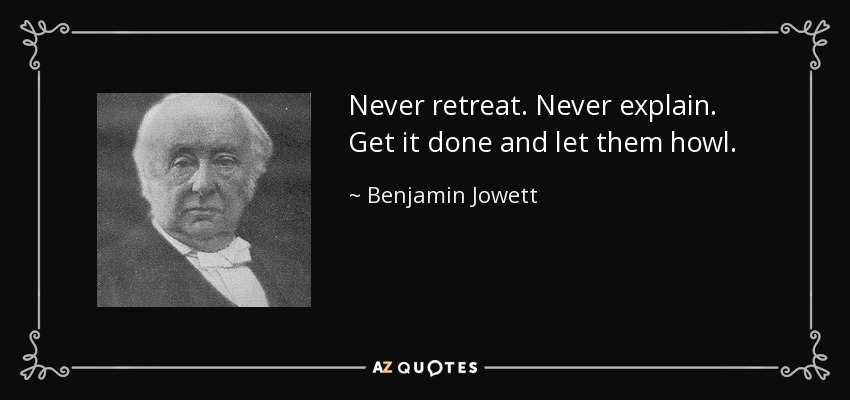 Never retreat. Never explain. Get it done and let them howl.

~ Benjamin Jowett

AZ QUOTES